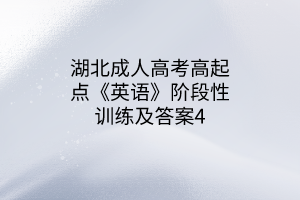 湖北成人高考高起点《英语》阶段性训练及答案4